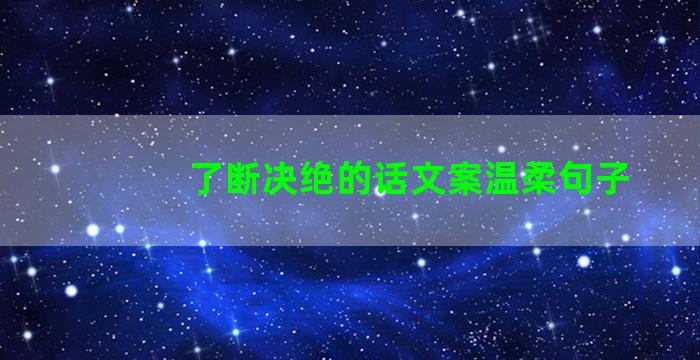 了断决绝的话文案温柔句子